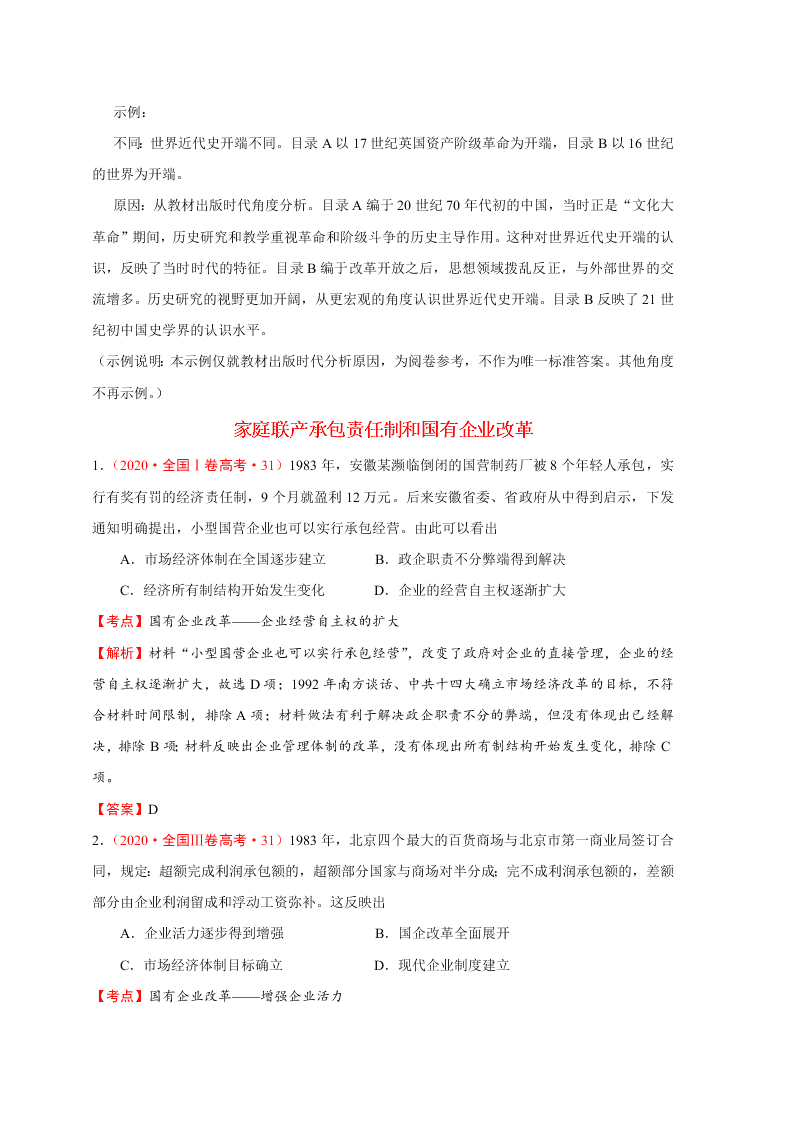 示例：

不同：世界近代史开端不同。目录 A 以 17 世纪英国资产阶级革命为开端，目录 B 以 16 世纪的世界为开端。

原因：从教材出版时代角度分析。目录 A 编于 20 世纪 70 年代初的中国，当时正是“文化大革命”期间，历史研究和教学重视革命和阶级斗争的历史主导作用。这种对世界近代史开端的认识，反映了当时时代的特征。目录 B 编于改革开放之后，思想领域拨乱反正，与外部世界的交流增多。历史研究的视野更加开阔，从更宏观的角度认识世界近代史开端。目录 B 反映了 21 世纪初中国史学界的认识水平。

（示例说明：本示例仅就教材出版时代分析原因，为阅卷参考，不作为唯一标准答案。其他角度不再示例。）

家庭联产承包责任制和国有企业改革

1.（2020·全国Ⅰ卷高考·31）1983 年，安徽某濒临倒闭的国营制药厂被 8 个年轻人承包，实行有奖有罚的经济责任制，9 个月就盈利 12 万元。后来安徽省委、省政府从中得到启示，下发通知明确提出，小型国营企业也可以实行承包经营。由此可以看出

A．市场经济体制在全国逐步建立　　B．政企职责不分弊端得到解决

C．经济所有制结构开始发生变化　　D．企业的经营自主权逐渐扩大

【考点】国有企业改革——企业经营自主权的扩大

【解析】材料“小型国营企业也可以实行承包经营”，改变了政府对企业的直接管理，企业的经营自主权逐渐扩大，故选 D 项；1992 年南方谈话、中共十四大确立市场经济改革的目标，不符合材料时间限制，排除 A 项；材料做法有利于解决政企职责不分的弊端，但没有体现出已经解决，排除 B 项；材料反映出企业管理体制的改革，没有体现出所有制结构开始发生变化，排除 C 项。

【答案】D

2.（2020·全国Ⅲ卷高考·31）1983 年，北京四个最大的百货商场与北京市第一商业局签订合同，规定：超额完成利润承包额的，超额部分国家与商场对半分成；完不成利润承包额的，差额部分由企业利润留成和浮动工资弥补。这反映出

A．企业活力逐步得到增强　　B．国企改革全面展开

C．市场经济体制目标确立　　D．现代企业制度建立

【考点】国有企业改革——增强企业活力